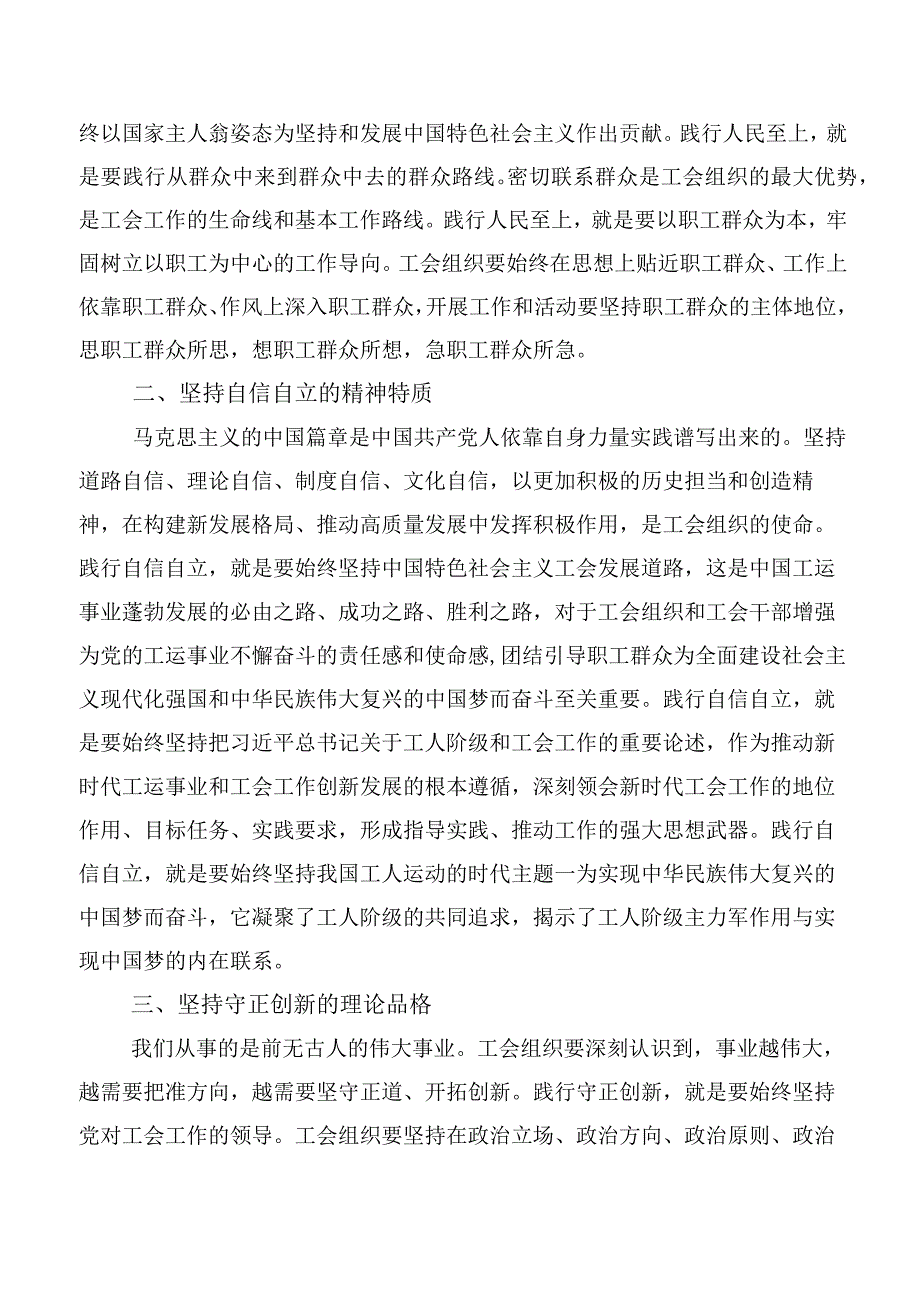 终以国家主人翁姿态为坚持和发展中国特色社会主义作出贡献。践行人民至上，就是要践行从群众中来到群众中去的群众路线。密切联系群众是工会组织的最大优势，是工会工作的生命线和基本工作路线。践行人民至上，就是要以职工群众为本，牢固树立以职工为中心的工作导向。工会组织要始终在思想上贴近职工群众、工作上依靠职工群众、作风上深入职工群众，开展工作和活动要坚持职工群众的主体地位，思职工群众所思，想职工群众所想，急职工群众所急。

二、坚持自信自立的精神特质

马克思主义的中国篇章是中国共产党人依靠自身力量实践谱写出来的。坚持道路自信、理论自信、制度自信、文化自信，以更加积极的历史担当和创造精神，在构建新发展格局、推动高质量发展中发挥积极作用，是工会组织的使命。践行自信自立，就是要始终坚持中国特色社会主义工会发展道路，这是中国工运事业蓬勃发展的必由之路、成功之路、胜利之路，对于工会组织和工会干部增强为党的工运事业不懈奋斗的责任感和使命感，团结引导职工群众为全面建设社会主义现代化强国和中华民族伟大复兴的中国梦而奋斗至关重要。践行自信自立，就是要始终坚持把习近平总书记关于工人阶级和工会工作的重要论述，作为推动新时代工运事业和工会工作创新发展的根本遵循，深刻领会新时代工会工作的地位作用、目标任务、实践要求，形成指导实践、推动工作的强大思想武器。践行自信自立，就是要始终坚持我国工人运动的时代主题一为实现中华民族伟大复兴的中国梦而奋斗，它凝聚了工人阶级的共同追求，揭示了工人阶级主力军作用与实现中国梦的内在联系。

三、坚持守正创新的理论品格

我们从事的是前无古人的伟大事业。工会组织要深刻认识到，事业越伟大，越需要把准方向，越需要坚守正道、开拓创新。践行守正创新，就是要始终坚持党对工会工作的领导。工会组织要坚持在政治立场、政治方向、政治原则、政治